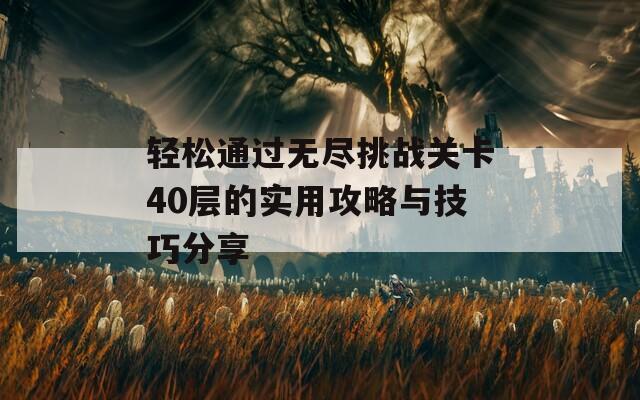 轻松通过无尽挑战关卡40层的实用攻略与技巧分享